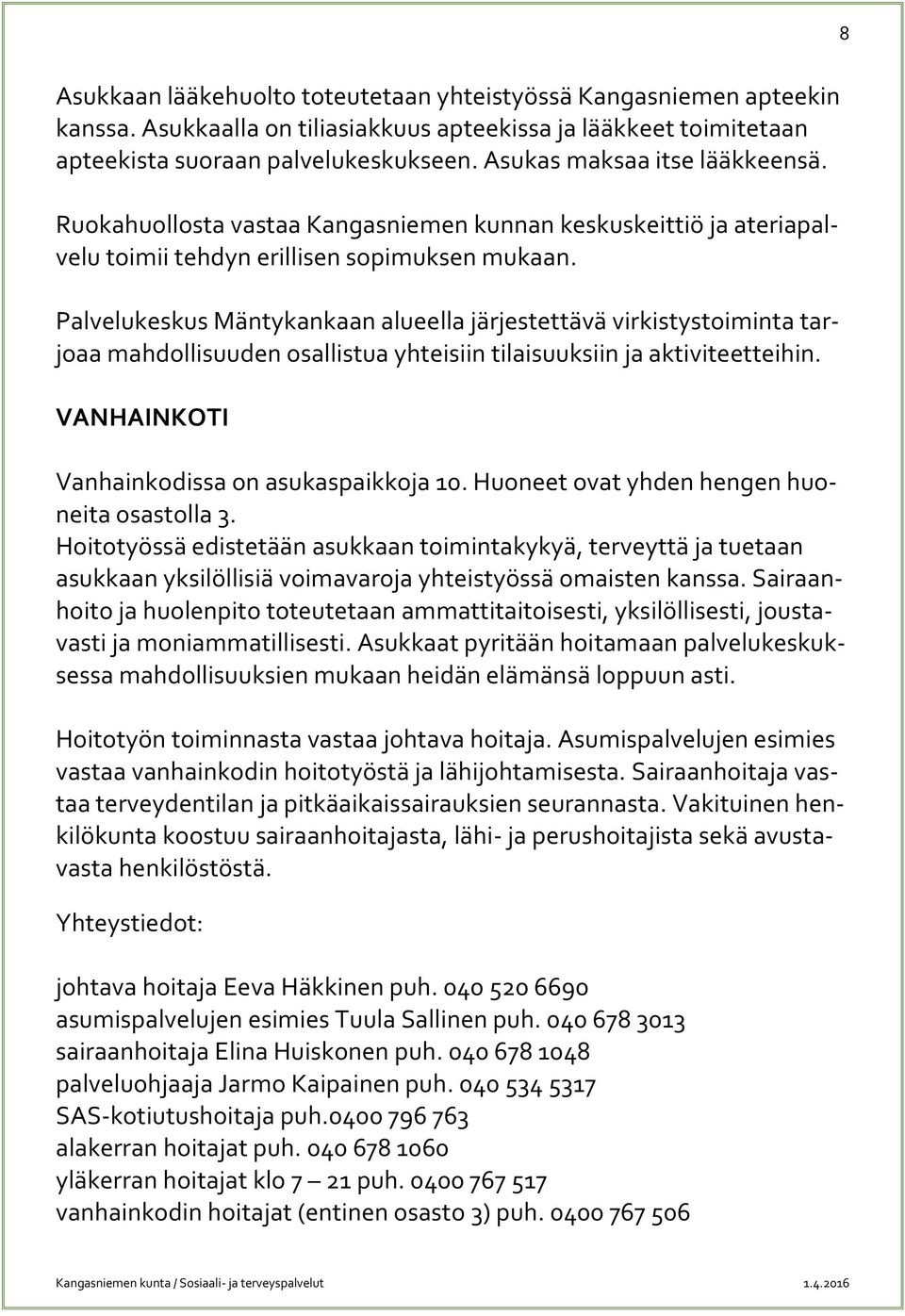 8

Asukkaan lääkehuolto toteutetaan yhteistyössä Kangasniemen apteekin kanssa. Asukkaalla on tiliasiakkuus apteekissa ja lääkkeet toimitetaan apteekista suoraan palvelukeskukseen. Asukas maksaa itse lääkkeensä.

Ruokahuollosta vastaa Kangasniemen kunnan keskuskeittiö ja ateriapalvelu toimii tehdyn erillisen sopimuksen mukaan.

Palvelukeskus Mäntykankaan alueella järjestettävä virkistystoiminta tarjoaa mahdollisuuden osallistua yhteisiin tilaisuuksiin ja aktiviteetteihin.

VANHAINKOTI

Vanhainkodissa on asukaspaikkoja 10. Huoneet ovat yhden hengen huoneita osastolla 3.
Hoitotyössä edistetään asukkaan toimintakykyä, terveyttä ja tuetaan asukkaan yksilöllisiä voimavaroja yhteistyössä omaisten kanssa. Sairaanhoito ja huolenpito toteutetaan ammattitaitoisesti, yksilöllisesti, joustavasti ja moniammatillisesti. Asukkaat pyritään hoitamaan palvelukeskuksessa mahdollisuuksien mukaan heidän elämänsä loppuun asti.

Hoitotyön toiminnasta vastaa johtava hoitaja. Asumispalvelujen esimies vastaa vanhainkodin hoitotyöstä ja lähijohtamisesta. Sairaanhoitaja vastaa terveydentilan ja pitkäaikaissairauksien seurannasta. Vakituinen henkilökunta koostuu sairaanhoitajasta, lähi- ja perushoitajista sekä avustavasta henkilöstöstä.

Yhteystiedot:

johtava hoitaja Eeva Häkkinen puh. 040 520 6690
asumispalvelujen esimies Tuula Sallinen puh. 040 678 3013
sairaanhoitaja Elina Huiskonen puh. 040 678 1048
palveluohjaaja Jarmo Kaipainen puh. 040 534 5317
SAS-kotiutushoitaja puh.0400 796 763
alakerran hoitajat puh. 040 678 1060
yläkerran hoitajat klo 7 – 21 puh. 0400 767 517
vanhainkodin hoitajat (entinen osasto 3) puh. 0400 767 506

Kangasniemen kunta / Sosiaali- ja terveyspalvelut 1.4.2016